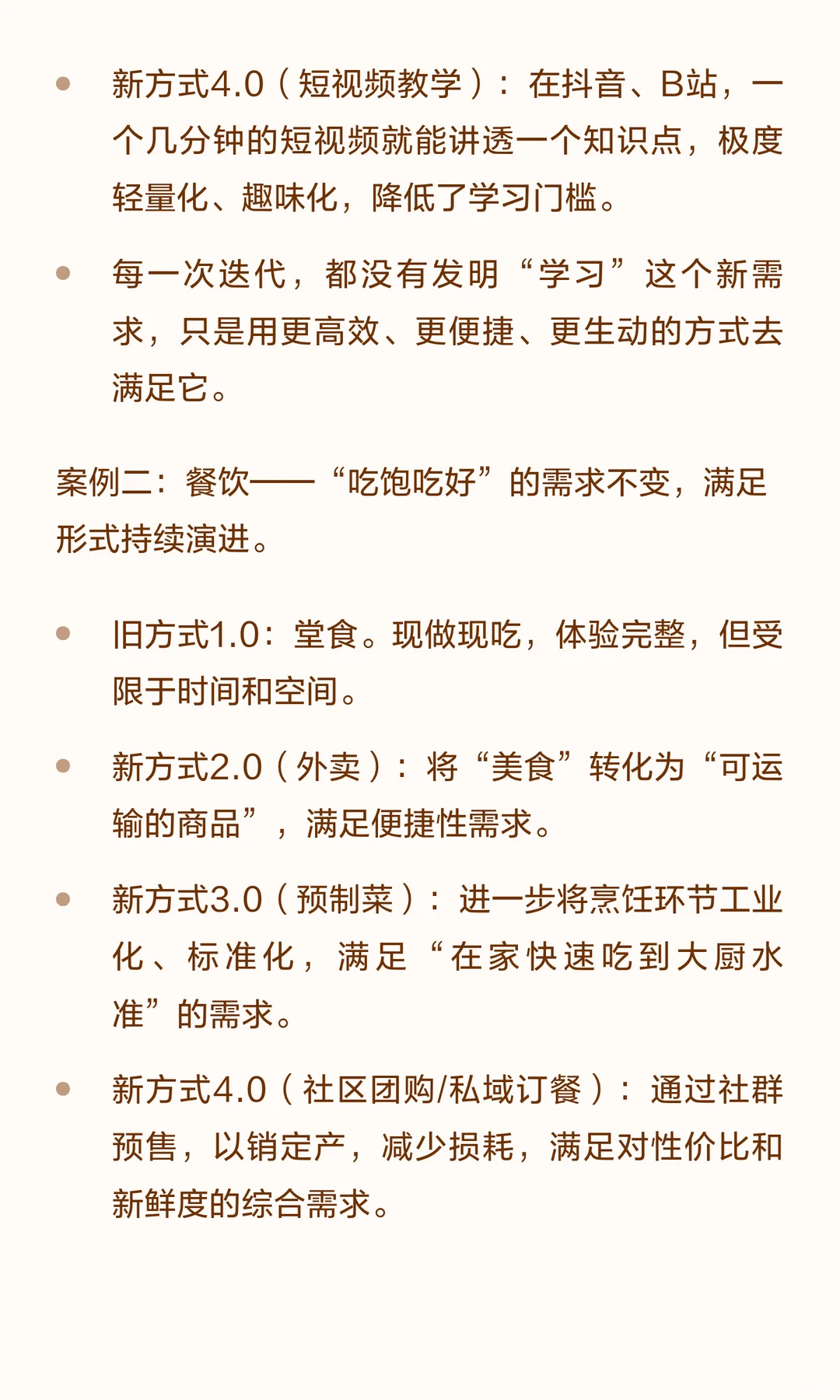 • 新方式4.0（短视频教学）：在抖音、B站，一个几分钟的短视频就能讲透一个知识点，极度轻量化、趣味化，降低了学习门槛。

• 每一次迭代，都没有发明“学习”这个新需求，只是用更高效、更便捷、更生动的方式去满足它。

案例二：餐饮——“吃饱吃好”的需求不变，满足形式持续演进。

• 旧方式1.0：堂食。现做现吃，体验完整，但受限于时间和空间。

• 新方式2.0（外卖）：将“美食”转化为“可运输的商品”，满足便捷性需求。

• 新方式3.0（预制菜）：进一步将烹饪环节工业化、标准化，满足“在家快速吃到大厨水准”的需求。

• 新方式4.0（社区团购/私域订餐）：通过社群预售，以销定产，减少损耗，满足对性价比和新鲜度的综合需求。